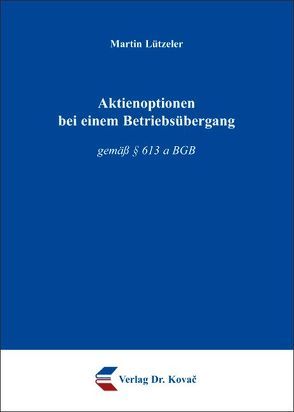 Martin Lützeler

Aktienoptionen bei einem Betriebsübergang

gemäß § 613 a BGB

Verlag Dr. Kovač